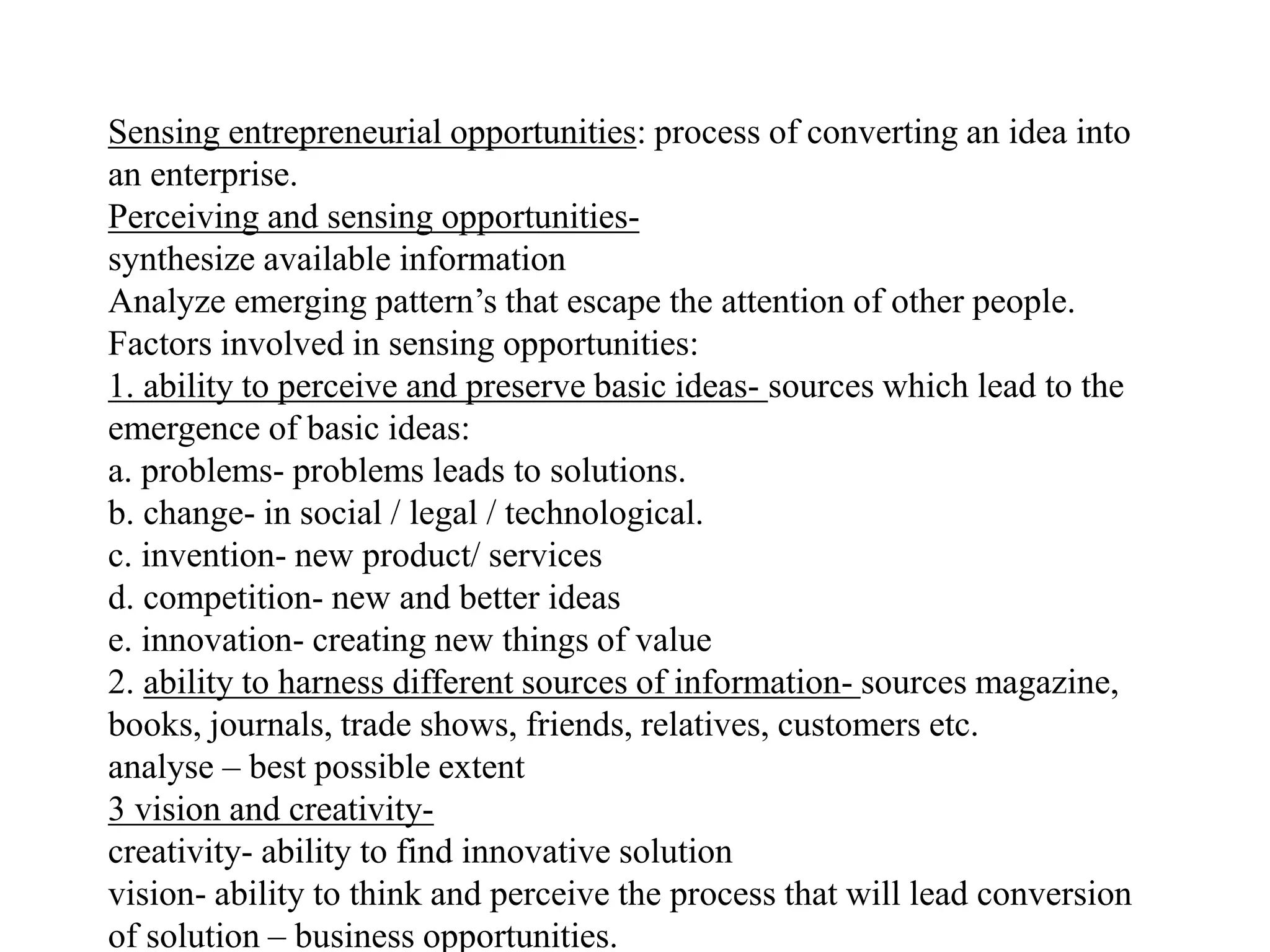 Sensing entrepreneurial opportunities: process of converting an idea into an enterprise.
Perceiving and sensing opportunities-
synthesize available information
Analyze emerging pattern’s that escape the attention of other people.
Factors involved in sensing opportunities:
1. ability to perceive and preserve basic ideas- sources which lead to the emergence of basic ideas:
a. problems- problems leads to solutions.
b. change- in social / legal / technological.
c. invention- new product/ services
d. competition- new and better ideas
e. innovation- creating new things of value
2. ability to harness different sources of information- sources magazine, books, journals, trade shows, friends, relatives, customers etc.
analyse – best possible extent
3 vision and creativity-
creativity- ability to find innovative solution
vision- ability to think and perceive the process that will lead conversion of solution – business opportunities.